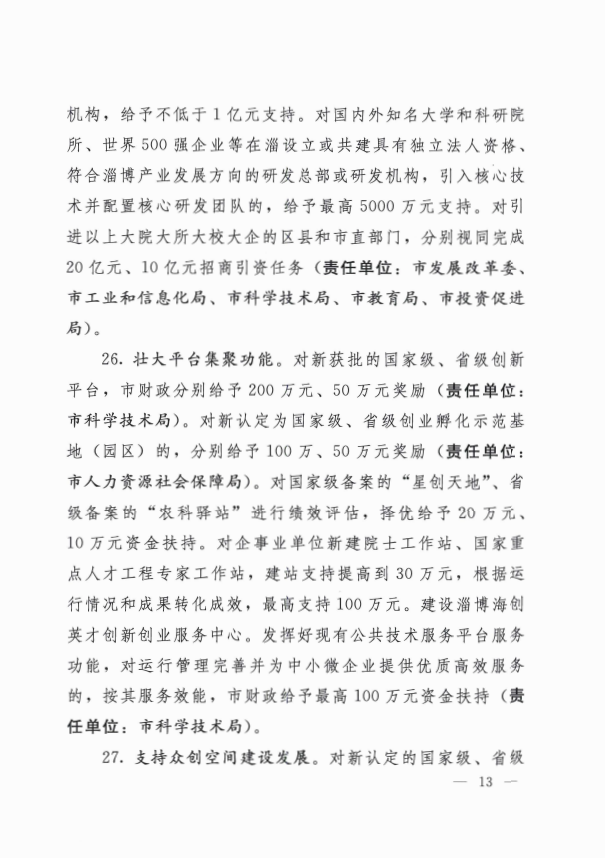 机构，给予不低于1亿元支持。对国内外知名大学和科研院所、世界500强企业等在淄设立或共建具有独立法人资格、符合淄博产业发展方向的研发总部或研发机构，引入核心技术并配置核心研发团队的，给予最高5000万元支持。对引进以上大院大所大校大企的区县和市直部门，分别视同完成20亿元、10亿元招商引资任务（责任单位：市发展改革委、市工业和信息化局、市科学技术局、市教育局、市投资促进局）。

26. 壮大平台集聚功能。对新获批的国家级、省级创新平台，市财政分别给予200万元、50万元奖励（责任单位：市科学技术局）。对新认定为国家级、省级创业孵化示范基地（园区）的，分别给予100万、50万元奖励（责任单位：市人力资源社会保障局）。对国家级备案的“星创天地”、省级备案的“农科驿站”进行绩效评估，择优给予20万元、10万元资金扶持。对企事业单位新建院士工作站、国家重点人才工程专家工作站，建站支持提高到30万元，根据运行情况和成果转化成效，最高支持100万元。建设淄博海创英才创新创业服务中心。发挥好现有公共技术服务平台服务功能，对运行管理完善并为中小微企业提供优质高效服务的，按其服务效能，市财政给予最高100万元资金扶持（责任单位：市科学技术局）。

27. 支持众创空间建设发展。对新认定的国家级、省级

— 13 —